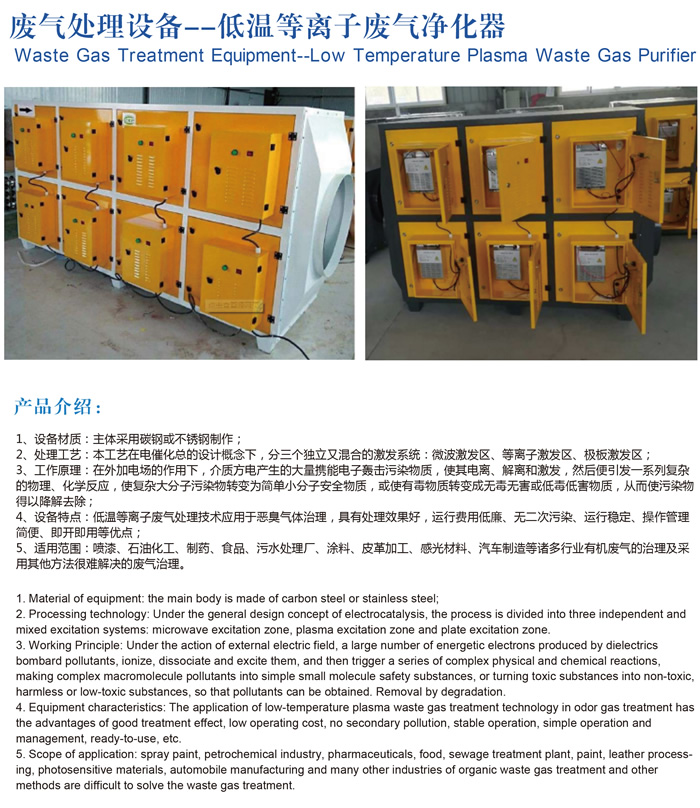 废气处理设备--低温等离子废气净化器
Waste Gas Treatment Equipment--Low Temperature Plasma Waste Gas Purifier

产品介绍：

1、设备材质：主体采用碳钢或不锈钢制作；
2、处理工艺：本工艺在电催化总的设计概念下，分三个独立又混合的激发系统：微波激发区、等离子激发区、极板激发区；
3、工作原理：在外加电场的作用下，介质方电产生的大量携能电子轰击污染物质，使其电离、解离和激发，然后便引发一系列复杂的物理、化学反应，使复杂大分子污染物转变为简单小分子安全物质，或使有毒物质转变成无毒无害或低毒低害物质，从而使污染物得以降解去除；
4、设备特点：低温等离子废气处理技术应用于恶臭气体治理，具有处理效果好，运行费用低廉、无二次污染、运行稳定、操作管理简便、即开即用等优点；
5、适用范围：喷漆、石油化工、制药、食品、污水处理厂、涂料、皮革加工、感光材料、汽车制造等诸多行业有机废气的治理及采用其他方法很难解决的废气治理。

1. Material of equipment: the main body is made of carbon steel or stainless steel;
2. Processing technology: Under the general design concept of electrocatalysis, the process is divided into three independent and mixed excitation systems: microwave excitation zone, plasma excitation zone and plate excitation zone.
3. Working Principle: Under the action of external electric field, a large number of energetic electrons produced by dielectrics bombard pollutants, ionize, dissociate and excite them, and then trigger a series of complex physical and chemical reactions, making complex macromolecule pollutants into simple small molecule safety substances, or turning toxic substances into non-toxic, harmless or low-toxic substances, so that pollutants can be obtained. Removal by degradation.
4. Equipment characteristics: The application of low-temperature plasma waste gas treatment technology in odor gas treatment has the advantages of good treatment effect, low operating cost, no secondary pollution, stable operation, simple operation and management, ready-to-use, etc.
5. Scope of application: spray paint, petrochemical industry, pharmaceuticals, food, sewage treatment plant, paint, leather processing, photosensitive materials, automobile manufacturing and many other industries of organic waste gas treatment and other methods are difficult to solve the waste gas treatment.